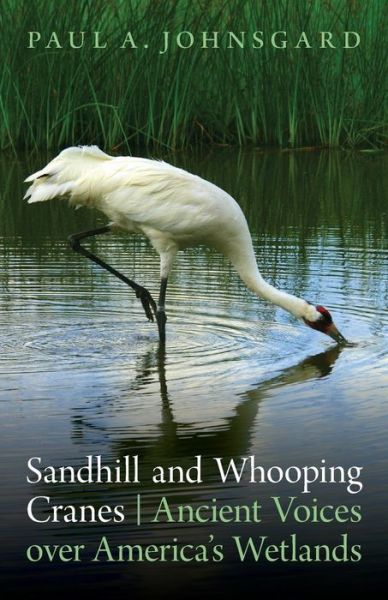 PAUL A. JOHNSGARD

Sandhill and Whooping Cranes | Ancient Voices over America's Wetlands